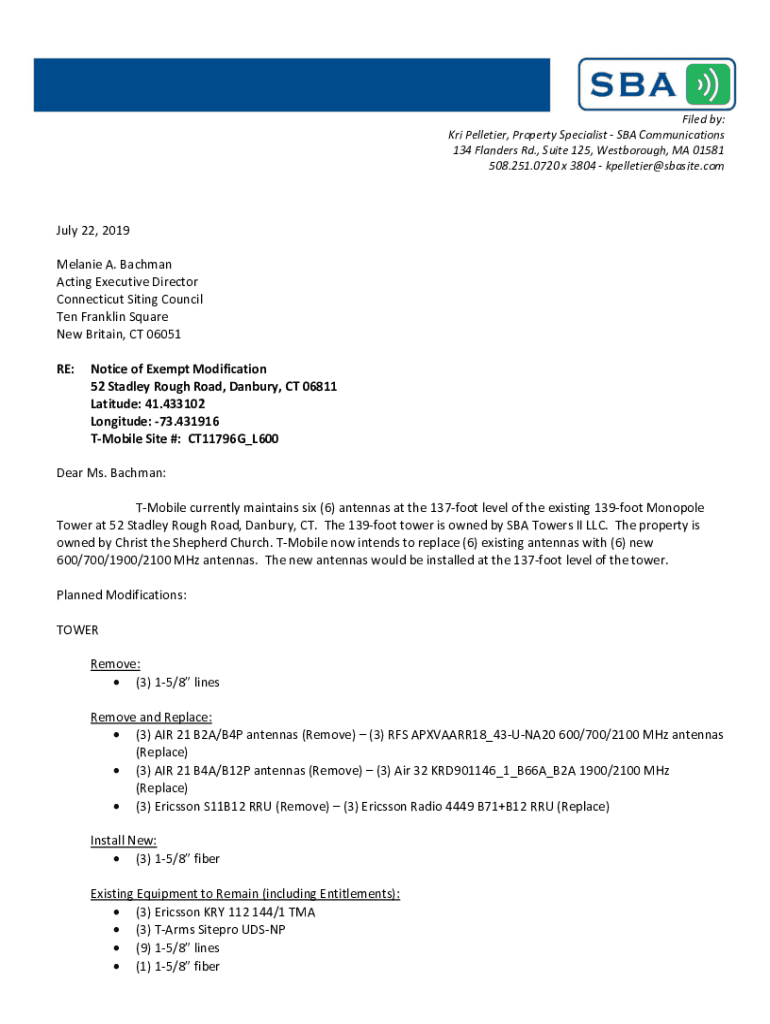 SBA

Filed by:
Kri Pelletier, Property Specialist - SBA Communications
134 Flanders Rd., Suite 125, Westborough, MA 01581
508.251.0720 x 3804 - kpelletier@sbasite.com

July 22, 2019

Melanie A. Bachman
Acting Executive Director
Connecticut Siting Council
Ten Franklin Square
New Britain, CT 06051

RE: Notice of Exempt Modification
52 Stadley Rough Road, Danbury, CT 06811
Latitude: 41.433102
Longitude: -73.431916
T-Mobile Site #: CT11796G_L600

Dear Ms. Bachman:

T-Mobile currently maintains six (6) antennas at the 137-foot level of the existing 139-foot Monopole Tower at 52 Stadley Rough Road, Danbury, CT. The 139-foot tower is owned by SBA Towers II LLC. The property is owned by Christ the Shepherd Church. T-Mobile now intends to replace (6) existing antennas with (6) new 600/700/1900/2100 MHz antennas. The new antennas would be installed at the 137-foot level of the tower.

Planned Modifications:

TOWER

Remove:
• (3) 1-5/8" lines

Remove and Replace:
• (3) AIR 21 B2A/B4P antennas (Remove) – (3) RFS APXVAARR18_43-U-NA20 600/700/2100 MHz antennas (Replace)
• (3) AIR 21 B4A/B12P antennas (Remove) – (3) Air 32 KRD901146_1_B66A_B2A 1900/2100 MHz (Replace)
• (3) Ericsson S11B12 RRU (Remove) – (3) Ericsson Radio 4449 B71+B12 RRU (Replace)

Install New:
• (3) 1-5/8" fiber

Existing Equipment to Remain (including Entitlements):
• (3) Ericsson KRY 112 144/1 TMA
• (3) T-Arms Sitepro UDS-NP
• (9) 1-5/8" lines
• (1) 1-5/8" fiber